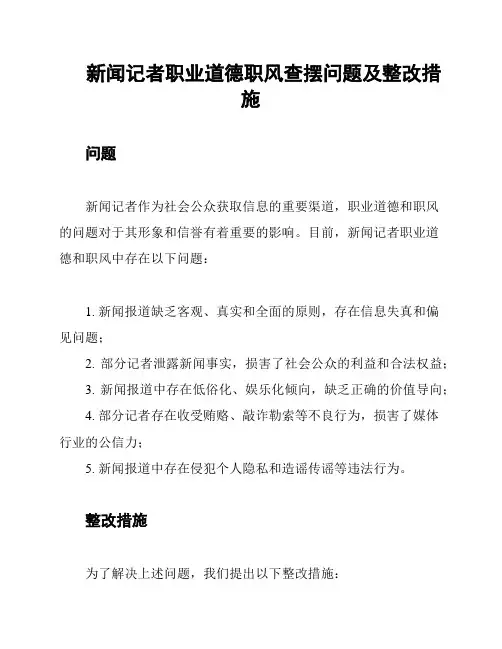 新闻记者职业道德职风查摆问题及整改措施

问题

新闻记者作为社会公众获取信息的重要渠道，职业道德和职风的问题对于其形象和信誉有着重要的影响。目前，新闻记者职业道德和职风中存在以下问题：

1. 新闻报道缺乏客观、真实和全面的原则，存在信息失真和偏见问题；
2. 部分记者泄露新闻事实，损害了社会公众的利益和合法权益；
3. 新闻报道中存在低俗化、娱乐化倾向，缺乏正确的价值导向；
4. 部分记者存在收受贿赂、敲诈勒索等不良行为，损害了媒体行业的公信力；
5. 新闻报道中存在侵犯个人隐私和造谣传谣等违法行为。

整改措施

为了解决上述问题，我们提出以下整改措施：